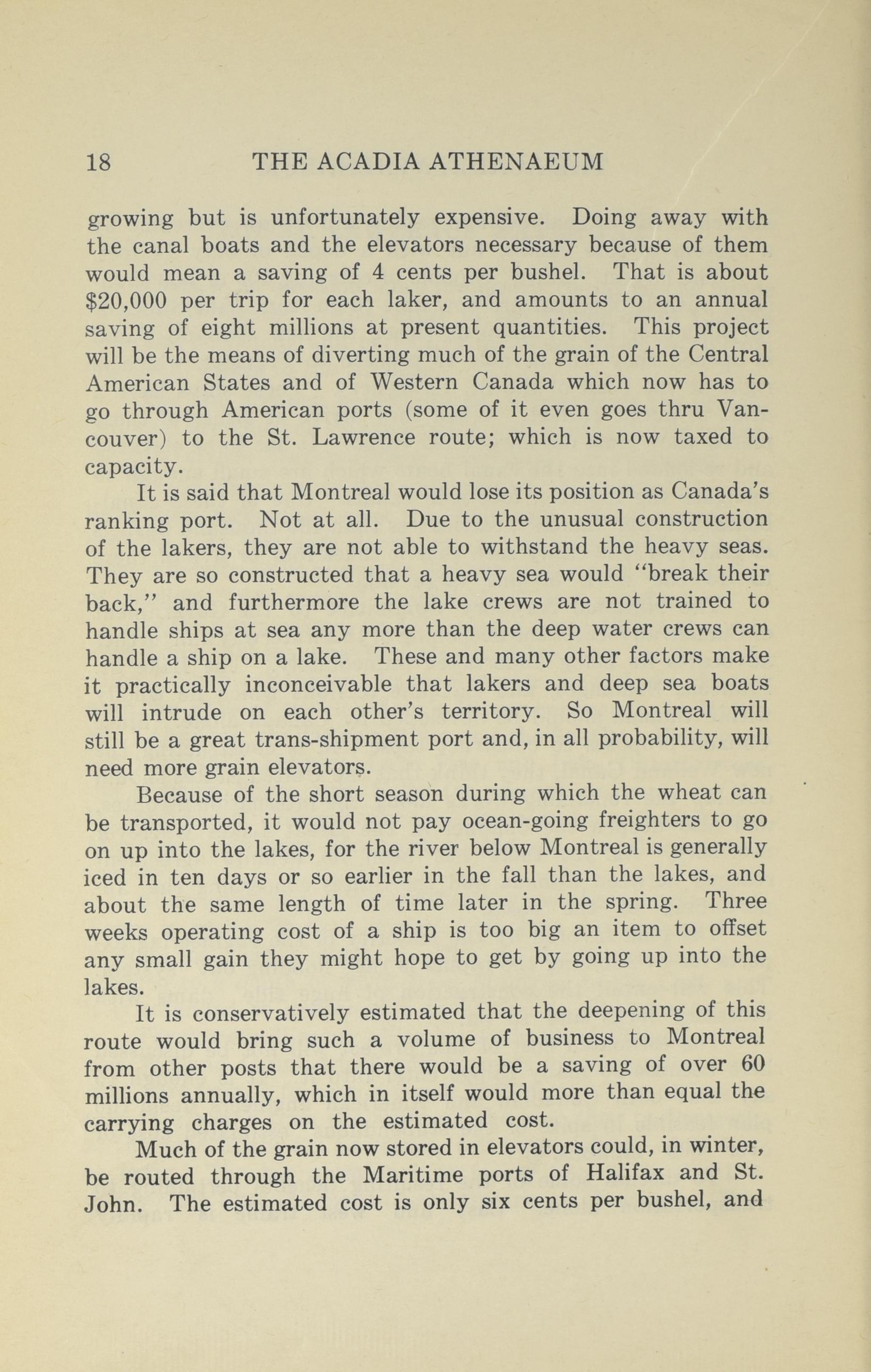 18 THE ACADIA ATHENAEUM

growing but is unfortunately expensive. Doing away with the canal boats and the elevators necessary because of them would mean a saving of 4 cents per bushel. That is about \$20,000 per trip for each laker, and amounts to an annual saving of eight millions at present quantities. This project will be the means of diverting much of the grain of the Central American States and of Western Canada which now has to go through American ports (some of it even goes thru Vancouver) to the St. Lawrence route; which is now taxed to capacity.

It is said that Montreal would lose its position as Canada's ranking port. Not at all. Due to the unusual construction of the lakers, they are not able to withstand the heavy seas. They are so constructed that a heavy sea would "break their back," and furthermore the lake crews are not trained to handle ships at sea any more than the deep water crews can handle a ship on a lake. These and many other factors make it practically inconceivable that lakers and deep sea boats will intrude on each other's territory. So Montreal will still be a great trans-shipment port and, in all probability, will need more grain elevators.

Because of the short season during which the wheat can be transported, it would not pay ocean-going freighters to go on up into the lakes, for the river below Montreal is generally iced in ten days or so earlier in the fall than the lakes, and about the same length of time later in the spring. Three weeks operating cost of a ship is too big an item to offset any small gain they might hope to get by going up into the lakes.

It is conservatively estimated that the deepening of this route would bring such a volume of business to Montreal from other posts that there would be a saving of over 60 millions annually, which in itself would more than equal the carrying charges on the estimated cost.

Much of the grain now stored in elevators could, in winter, be routed through the Maritime ports of Halifax and St. John. The estimated cost is only six cents per bushel, and